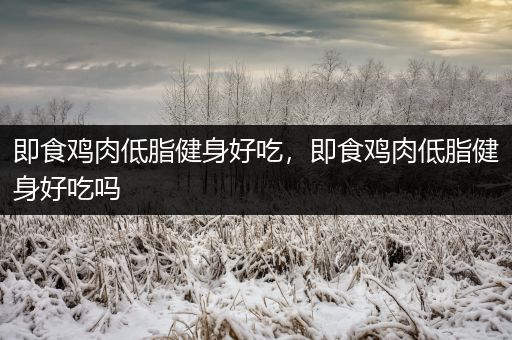 即食鸡肉低脂健身好吃，即食鸡肉低脂健身好吃吗